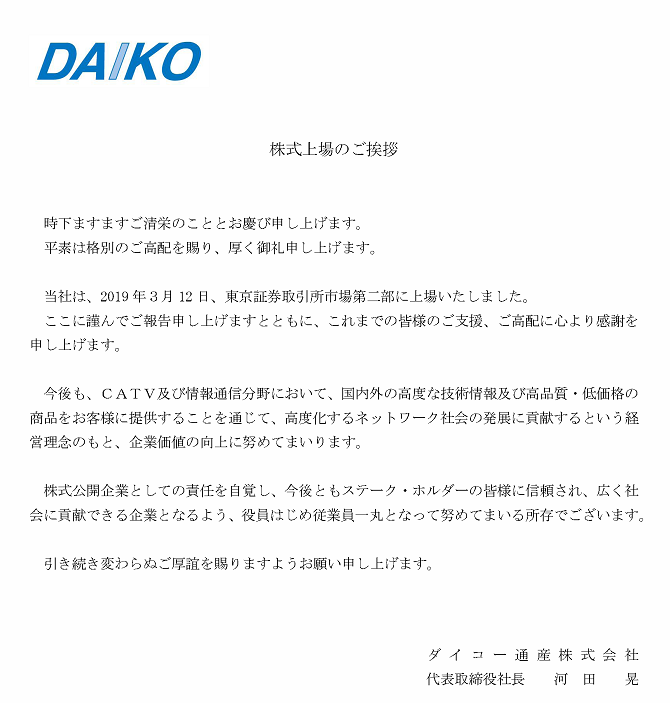 DAIKO

株式上場のご挨拶

時下ますますご清栄のこととお慶び申し上げます。
平素は格別のご高配を賜り、厚く御礼申し上げます。

当社は、2019年3月12日、東京証券取引所市場第二部に上場いたしました。
ここに謹んでご報告申し上げますとともに、これまでの皆様のご支援、ご高配に心より感謝を申し上げます。

今後も、CATV及び情報通信分野において、国内外の高度な技術情報及び高品質・低価格の商品をお客様に提供することを通じて、高度化するネットワーク社会の発展に貢献するという経営理念のもと、企業価値の向上に努めてまいります。

株式公開企業としての責任を自覚し、今後ともステーク・ホルダーの皆様に信頼され、広く社会に貢献できる企業となるよう、役員はじめ従業員一丸となって努めてまいる所存でございます。

引き続き変わらぬご厚誼を賜りますようお願い申し上げます。

ダイコー通産株式会社
代表取締役社長　河田　晃